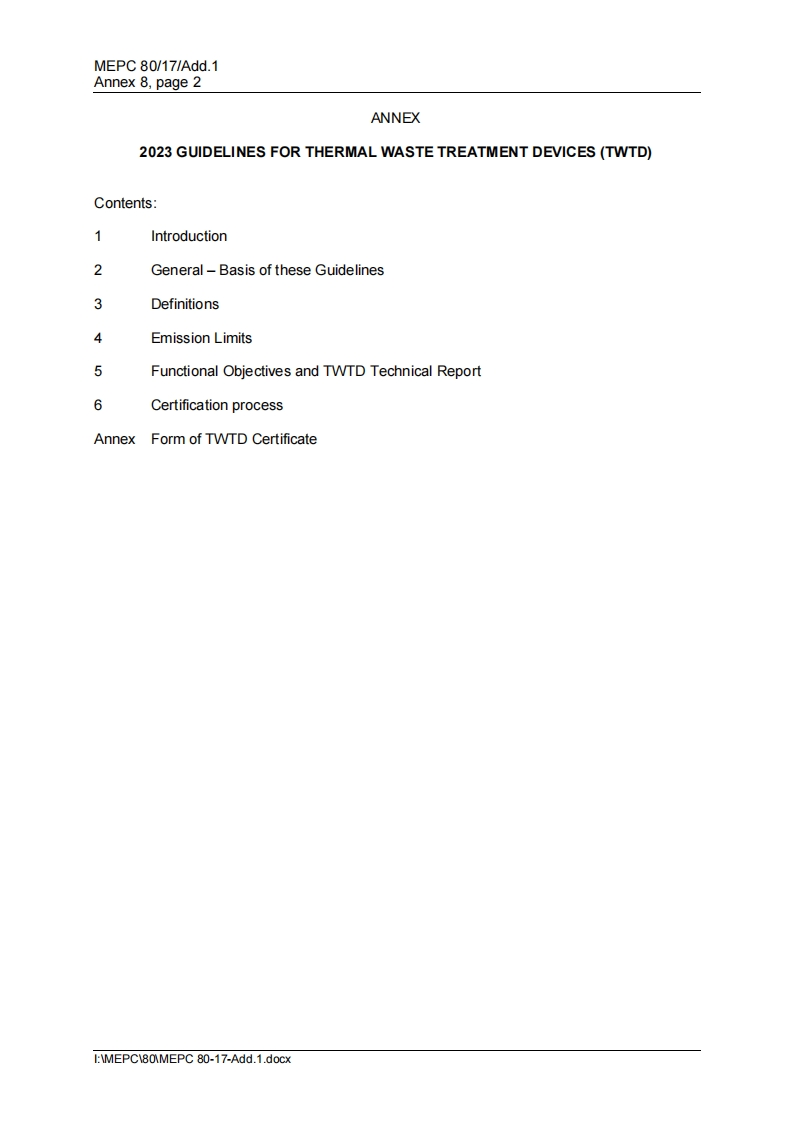 MEPC 80/17/Add.1
Annex 8, page 2

ANNEX

2023 GUIDELINES FOR THERMAL WASTE TREATMENT DEVICES (TWTD)

Contents:

1 Introduction

2 General – Basis of these Guidelines

3 Definitions

4 Emission Limits

5 Functional Objectives and TWTD Technical Report

6 Certification process

Annex Form of TWTD Certificate

I:\MEPC\80\MEPC 80-17-Add.1.docx